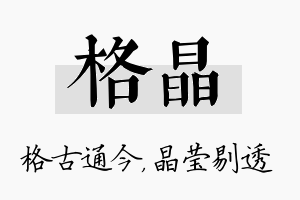 格晶

格古通今，晶莹剔透